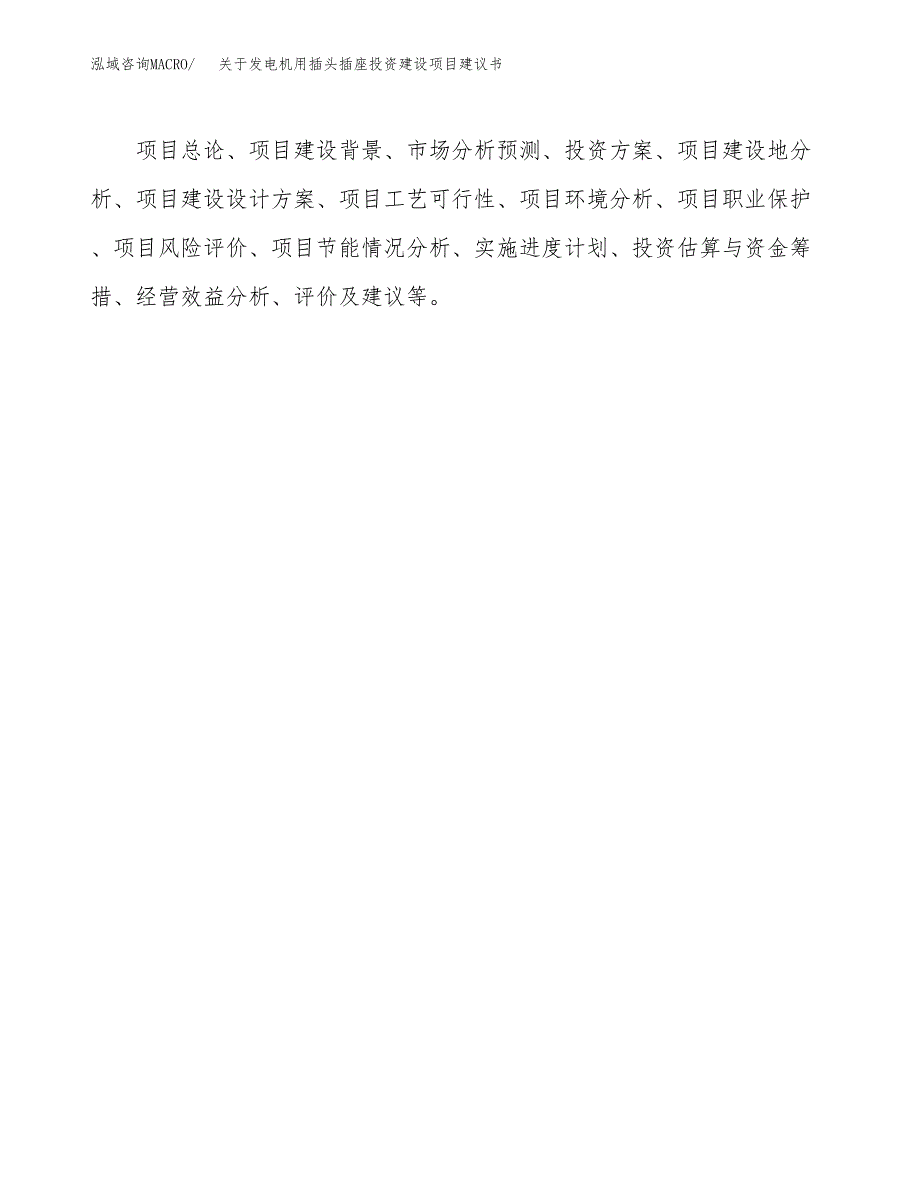 泓域咨询MACRO/ 关于发电机用插头插座投资建设项目建议书

项目总论、项目建设背景、市场分析预测、投资方案、项目建设地分析、项目建设设计方案、项目工艺可行性、项目环境分析、项目职业保护、项目风险评价、项目节能情况分析、实施进度计划、投资估算与资金筹措、经营效益分析、评价及建议等。